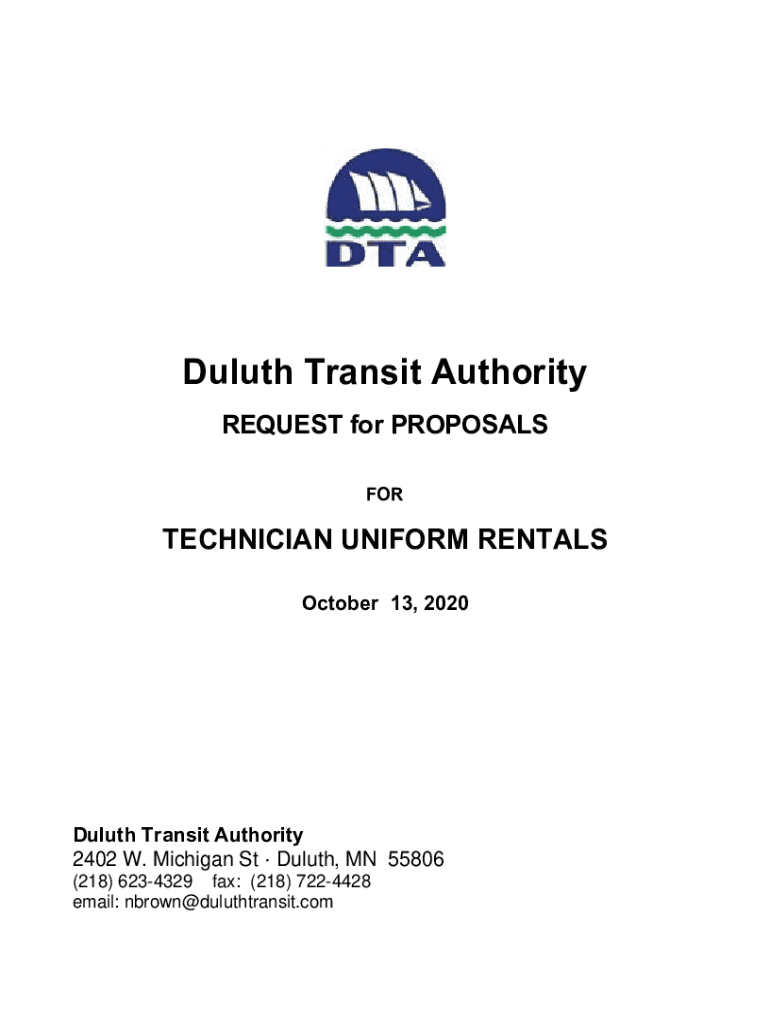 DTA

Duluth Transit Authority

REQUEST for PROPOSALS

FOR

TECHNICIAN UNIFORM RENTALS

October 13, 2020

Duluth Transit Authority
2402 W. Michigan St · Duluth, MN 55806
(218) 623-4329 fax: (218) 722-4428
email: nbrown@duluthtransit.com